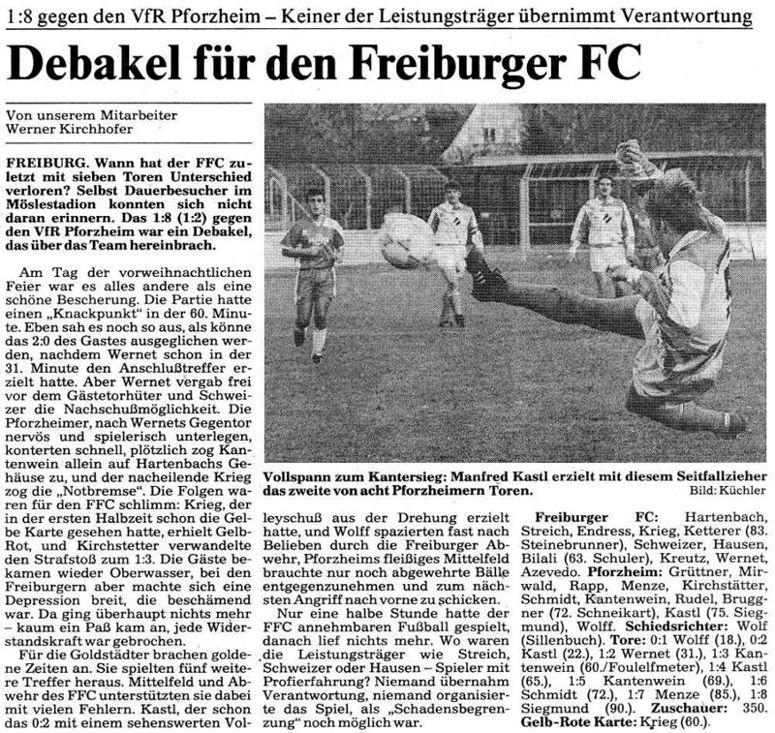 1:8 gegen den VfR Pforzheim – Keiner der Leistungsträger übernimmt Verantwortung

Debakel für den Freiburger FC

Von unserem Mitarbeiter Werner Kirchhofer

FREIBURG. Wann hat der FFC zuletzt mit sieben Toren Unterschied verloren? Selbst Dauerbesucher im Möslestadion konnten sich nicht daran erinnern. Das 1:8 (1:2) gegen den VfR Pforzheim war ein Debakel, das über das Team hereinbrach.

Am Tag der vorweihnachtlichen Feier war es alles andere als eine schöne Bescherung. Die Partie hatte einen „Knackpunkt" in der 60. Minute. Eben sah es noch so aus, als könne das 2:0 des Gastes ausgeglichen werden, nachdem Wernet schon in der 31. Minute den Anschlußtreffer erzielt hatte. Aber Wernet vergab frei vor dem Gästetorhüter und Schweizer die Nachschußmöglichkeit. Die Pforzheimer, nach Wernets Gegentor nervös und spielerisch unterlegen, konterten schnell, plötzlich zog Kantenwein allein auf Hartenbachs Gehäuse zu, und der nacheilende Krieg zog die „Notbremse". Die Folgen waren für den FFC schlimm: Krieg, der in der ersten Halbzeit schon die Gelbe Karte gesehen hatte, erhielt Gelb-Rot, und Kirchstetter verwandelte den Strafstoß zum 1:3. Die Gäste bekamen wieder Oberwasser, bei den Freiburgern aber machte sich eine Depression breit, die beschämend war. Da ging überhaupt nichts mehr – kaum ein Paß kam an, jede Widerstandskraft war gebrochen.

Für die Goldstädter brachen goldene Zeiten an. Sie spielten fünf weitere Treffer heraus. Mittelfeld und Abwehr des FFC unterstützten sie dabei mit vielen Fehlern. Kastl, der schon das 0:2 mit einem sehenswerten Volleyschuß aus der Drehung erzielt hatte, und Wolff spazierten fast nach Belieben durch die Freiburger Abwehr, Pforzheims fleißiges Mittelfeld brauchte nur noch abgewehrte Bälle entgegenzunehmen und zum nächsten Angriff nach vorne zu schicken.

Nur eine halbe Stunde hatte der FFC annehmbaren Fußball gespielt, danach lief nichts mehr. Wo waren die Leistungsträger wie Streich, Schweizer oder Hausen – Spieler mit Profierfahrung? Niemand übernahm Verantwortung, niemand organisierte das Spiel, als „Schadensbegrenzung" noch möglich war.

Vollspann zum Kantersieg: Manfred Kastl erzielt mit diesem Seitfallzieher das zweite von acht Pforzheimern Toren. Bild: Küchler

Freiburger FC: Hartenbach, Streich, Endress, Krieg, Ketterer (83. Steinebrunner), Schweizer, Hausen, Bilali (63. Schuler), Kreutz, Wernet, Azevedo. Pforzheim: Grüttner, Mirwald, Rapp, Menze, Kirchstätter, Schmidt, Kantenwein, Rudel, Bruggner (72. Schneikart), Kastl (75. Siegmund), Wolff. Schiedsrichter: Wolf (Sillenbuch). Tore: 0:1 Wolff (18.), 0:2 Kastl (22.), 1:2 Wernet (31.), 1:3 Kantenwein (60./Foulelfmeter), 1:4 Kastl (65.), 1:5 Kantenwein (69.), 1:6 Schmidt (72.), 1:7 Menze (85.), 1:8 Siegmund (90.). Zuschauer: 350. Gelb-Rote Karte: Krieg (60.).